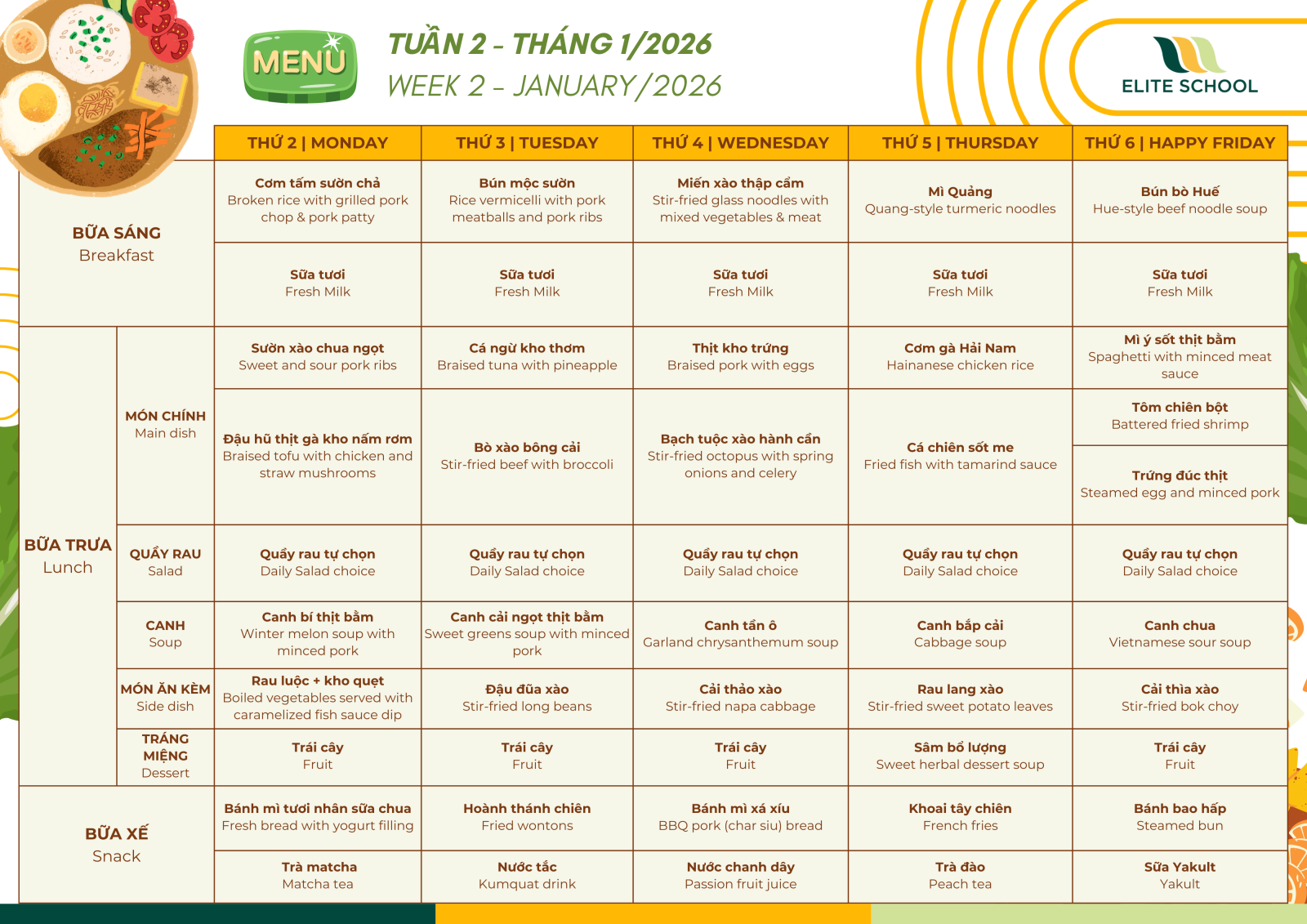 MENU

TUẦN 2 - THÁNG 1/2026
WEEK 2 - JANUARY/2026

ELITE SCHOOL

| | | THỨ 2 \| MONDAY | THỨ 3 \| TUESDAY | THỨ 4 \| WEDNESDAY | THỨ 5 \| THURSDAY | THỨ 6 \| HAPPY FRIDAY |
|---|---|---|---|---|---|---|
| BỮA SÁNG Breakfast | | Cơm tấm sườn chả Broken rice with grilled pork chop & pork patty | Bún mộc sườn Rice vermicelli with pork meatballs and pork ribs | Miến xào thập cẩm Stir-fried glass noodles with mixed vegetables & meat | Mì Quảng Quang-style turmeric noodles | Bún bò Huế Hue-style beef noodle soup |
| | | Sữa tươi Fresh Milk | Sữa tươi Fresh Milk | Sữa tươi Fresh Milk | Sữa tươi Fresh Milk | Sữa tươi Fresh Milk |
| BỮA TRƯA Lunch | MÓN CHÍNH Main dish | Sườn xào chua ngọt Sweet and sour pork ribs | Cá ngừ kho thơm Braised tuna with pineapple | Thịt kho trứng Braised pork with eggs | Cơm gà Hải Nam Hainanese chicken rice | Mì ý sốt thịt bằm Spaghetti with minced meat sauce |
| | | Đậu hũ thịt gà kho nấm rơm Braised tofu with chicken and straw mushrooms | Bò xào bông cải Stir-fried beef with broccoli | Bạch tuộc xào hành cần Stir-fried octopus with spring onions and celery | Cá chiên sốt me Fried fish with tamarind sauce | Tôm chiên bột Battered fried shrimp |
| | | | | | | Trứng đúc thịt Steamed egg and minced pork |
| | QUẦY RAU Salad | Quầy rau tự chọn Daily Salad choice | Quầy rau tự chọn Daily Salad choice | Quầy rau tự chọn Daily Salad choice | Quầy rau tự chọn Daily Salad choice | Quầy rau tự chọn Daily Salad choice |
| | CANH Soup | Canh bí thịt bằm Winter melon soup with minced pork | Canh cải ngọt thịt bằm Sweet greens soup with minced pork | Canh tần ô Garland chrysanthemum soup | Canh bắp cải Cabbage soup | Canh chua Vietnamese sour soup |
| | MÓN ĂN KÈM Side dish | Rau luộc + kho quẹt Boiled vegetables served with caramelized fish sauce dip | Đậu đũa xào Stir-fried long beans | Cải thảo xào Stir-fried napa cabbage | Rau lang xào Stir-fried sweet potato leaves | Cải thìa xào Stir-fried bok choy |
| | TRÁNG MIỆNG Dessert | Trái cây Fruit | Trái cây Fruit | Trái cây Fruit | Sâm bổ lượng Sweet herbal dessert soup | Trái cây Fruit |
| BỮA XẾ Snack | | Bánh mì tươi nhân sữa chua Fresh bread with yogurt filling | Hoành thánh chiên Fried wontons | Bánh mì xá xíu BBQ pork (char siu) bread | Khoai tây chiên French fries | Bánh bao hấp Steamed bun |
| | | Trà matcha Matcha tea | Nước tắc Kumquat drink | Nước chanh dây Passion fruit juice | Trà đào Peach tea | Sữa Yakult Yakult |